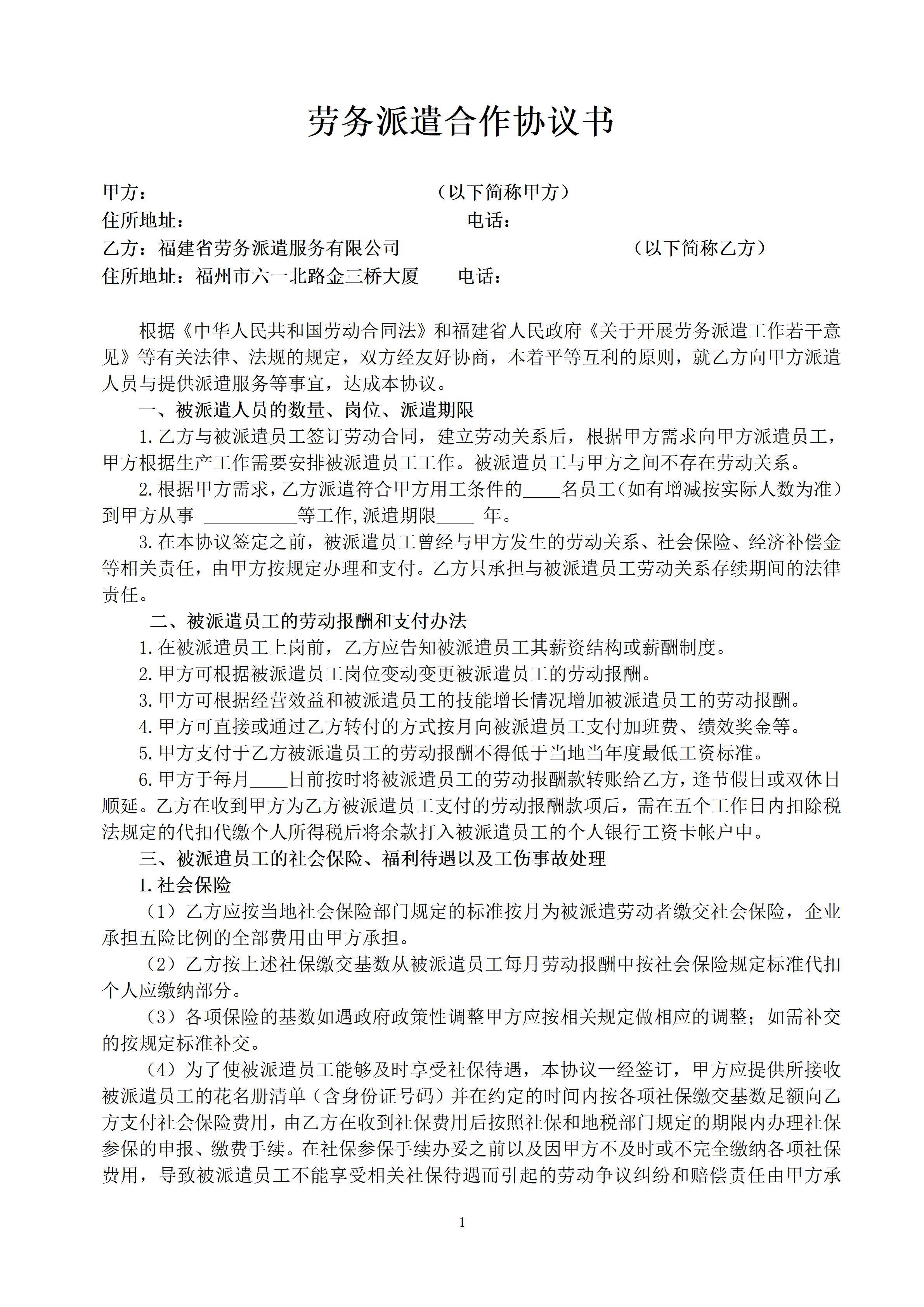 劳务派遣合作协议书

甲方：　　　　　　　　　　　　（以下简称甲方）
住所地址：　　　　　　　　　　　　电话：
乙方：福建省劳务派遣服务有限公司　　　　　　　　　（以下简称乙方）
住所地址：福州市六一北路金三桥大厦　　电话：

根据《中华人民共和国劳动合同法》和福建省人民政府《关于开展劳务派遣工作若干意见》等有关法律、法规的规定，双方经友好协商，本着平等互利的原则，就乙方向甲方派遣人员与提供派遣服务等事宜，达成本协议。

一、被派遣人员的数量、岗位、派遣期限

1.乙方与被派遣员工签订劳动合同，建立劳动关系后，根据甲方需求向甲方派遣员工，甲方根据生产工作需要安排被派遣员工工作。被派遣员工与甲方之间不存在劳动关系。

2.根据甲方需求，乙方派遣符合甲方用工条件的____名员工（如有增减按实际人数为准）到甲方从事 __________等工作,派遣期限____ 年。

3.在本协议签定之前，被派遣员工曾经与甲方发生的劳动关系、社会保险、经济补偿金等相关责任，由甲方按规定办理和支付。乙方只承担与被派遣员工劳动关系存续期间的法律责任。

二、被派遣员工的劳动报酬和支付办法

1.在被派遣员工上岗前，乙方应告知被派遣员工其薪资结构或薪酬制度。

2.甲方可根据被派遣员工岗位变动变更被派遣员工的劳动报酬。

3.甲方可根据经营效益和被派遣员工的技能增长情况增加被派遣员工的劳动报酬。

4.甲方可直接或通过乙方转付的方式按月向被派遣员工支付加班费、绩效奖金等。

5.甲方支付于乙方被派遣员工的劳动报酬不得低于当地当年度最低工资标准。

6.甲方于每月____日前按时将被派遣员工的劳动报酬款转账给乙方，逢节假日或双休日顺延。乙方在收到甲方为乙方被派遣员工支付的劳动报酬款项后，需在五个工作日内扣除税法规定的代扣代缴个人所得税后将余款打入被派遣员工的个人银行工资卡帐户中。

三、被派遣员工的社会保险、福利待遇以及工伤事故处理

1.社会保险

（1）乙方应按当地社会保险部门规定的标准按月为被派遣劳动者缴交社会保险，企业承担五险比例的全部费用由甲方承担。

（2）乙方按上述社保缴交基数从被派遣员工每月劳动报酬中按社会保险规定标准代扣个人应缴纳部分。

（3）各项保险的基数如遇政府政策性调整甲方应按相关规定做相应的调整；如需补交的按规定标准补交。

（4）为了使被派遣员工能够及时享受社保待遇，本协议一经签订，甲方应提供所接收被派遣员工的花名册清单（含身份证号码）并在约定的时间内按各项社保缴交基数足额向乙方支付社会保险费用，由乙方在收到社保费用后按照社保和地税部门规定的期限内办理社保参保的申报、缴费手续。在社保参保手续办妥之前以及因甲方不及时或不完全缴纳各项社保费用，导致被派遣员工不能享受相关社保待遇而引起的劳动争议纠纷和赔偿责任由甲方承

1